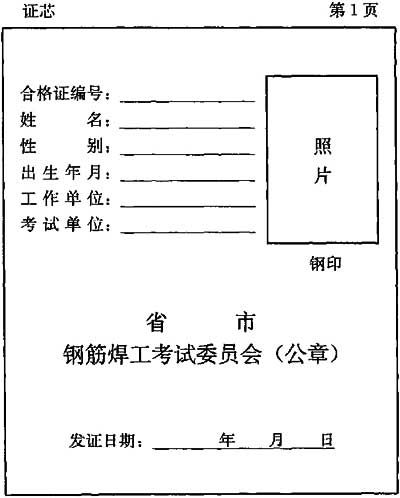 证芯

第1页

合格证编号：

姓　　名：

性　　别：

出生年月：

工作单位：

考试单位：

照片

钢印

省　　市

钢筋焊工考试委员会（公章）

发证日期：　　年　　月　　日